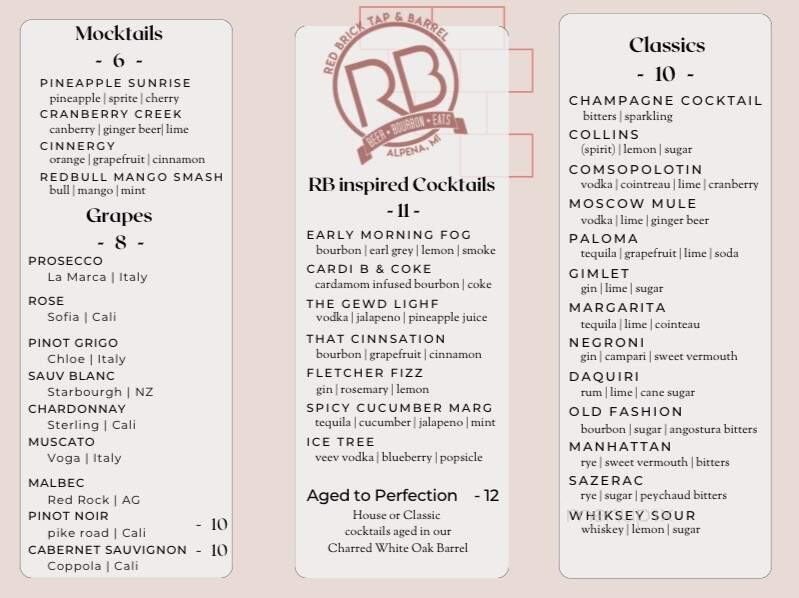 Mocktails
- 6 -
PINEAPPLE SUNRISE
pineapple | sprite | cherry
CRANBERRY CREEK
canberry | ginger beer| lime
CINNERGY
orange | grapefruit | cinnamon
REDBULL MANGO SMASH
bull | mango | mint

Grapes
- 8 -
PROSECCO
La Marca | Italy
ROSE
Sofia | Cali
PINOT GRIGO
Chloe | Italy
SAUV BLANC
Starbourgh | NZ
CHARDONNAY
Sterling | Cali
MUSCATO
Voga | Italy
MALBEC
Red Rock | AG
PINOT NOIR - 10
pike road | Cali
CABERNET SAUVIGNON - 10
Coppola | Cali

RED BRICK TAP & BARREL
RB
BEER • BOURBON • EATS
ALPENA, MI

RB inspired Cocktails
- 11 -
EARLY MORNING FOG
bourbon | earl grey | lemon | smoke
CARDI B & COKE
cardamom infused bourbon | coke
THE GEWD LIGHF
vodka | jalapeno | pineapple juice
THAT CINNSATION
bourbon | grapefruit | cinnamon
FLETCHER FIZZ
gin | rosemary | lemon
SPICY CUCUMBER MARG
tequila | cucumber | jalapeno | mint
ICE TREE
veev vodka | blueberry | popsicle

Aged to Perfection - 12
House or Classic cocktails aged in our Charred White Oak Barrel

Classics
- 10 -
CHAMPAGNE COCKTAIL
bitters | sparkling
COLLINS
(spirit) | lemon | sugar
COMSOPOLOTIN
vodka | cointreau | lime | cranberry
MOSCOW MULE
vodka | lime | ginger beer
PALOMA
tequila | grapefruit | lime | soda
GIMLET
gin | lime | sugar
MARGARITA
tequila | lime | cointeau
NEGRONI
gin | campari | sweet vermouth
DAQUIRI
rum | lime | cane sugar
OLD FASHION
bourbon | sugar | angostura bitters
MANHATTAN
rye | sweet vermouth | bitters
SAZERAC
rye | sugar | peychaud bitters
WHIKSEY SOUR
whiskey | lemon | sugar